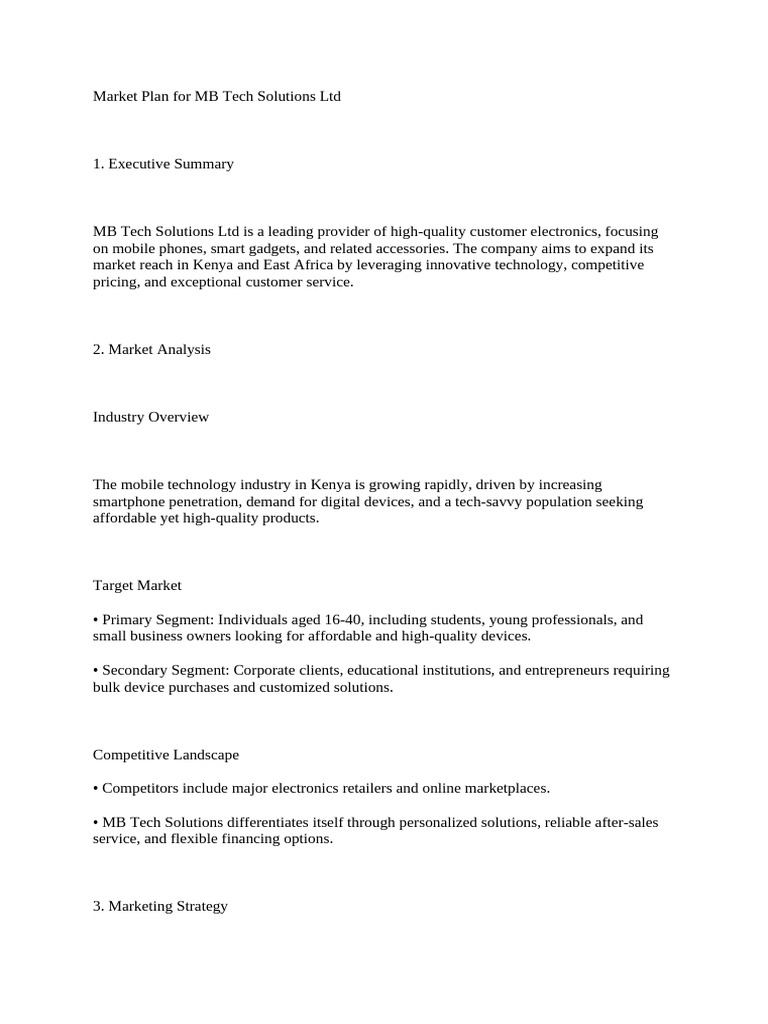 Market Plan for MB Tech Solutions Ltd

1. Executive Summary

MB Tech Solutions Ltd is a leading provider of high-quality customer electronics, focusing on mobile phones, smart gadgets, and related accessories. The company aims to expand its market reach in Kenya and East Africa by leveraging innovative technology, competitive pricing, and exceptional customer service.

2. Market Analysis

Industry Overview

The mobile technology industry in Kenya is growing rapidly, driven by increasing smartphone penetration, demand for digital devices, and a tech-savvy population seeking affordable yet high-quality products.

Target Market

• Primary Segment: Individuals aged 16-40, including students, young professionals, and small business owners looking for affordable and high-quality devices.

• Secondary Segment: Corporate clients, educational institutions, and entrepreneurs requiring bulk device purchases and customized solutions.

Competitive Landscape

• Competitors include major electronics retailers and online marketplaces.

• MB Tech Solutions differentiates itself through personalized solutions, reliable after-sales service, and flexible financing options.

3. Marketing Strategy